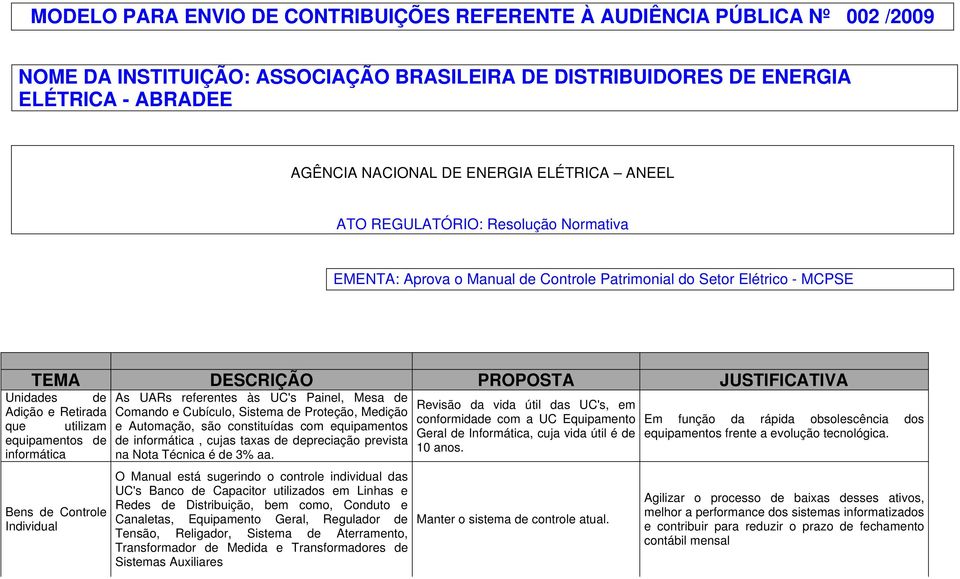 MODELO PARA ENVIO DE CONTRIBUIÇÕES REFERENTE À AUDIÊNCIA PÚBLICA Nº 002 /2009

NOME DA INSTITUIÇÃO: ASSOCIAÇÃO BRASILEIRA DE DISTRIBUIDORES DE ENERGIA ELÉTRICA - ABRADEE

AGÊNCIA NACIONAL DE ENERGIA ELÉTRICA – ANEEL

ATO REGULATÓRIO: Resolução Normativa

EMENTA: Aprova o Manual de Controle Patrimonial do Setor Elétrico - MCPSE

| TEMA | DESCRIÇÃO | PROPOSTA | JUSTIFICATIVA |
|---|---|---|---|
| Unidades de Adição e Retirada que utilizam equipamentos de informática | As UARs referentes às UC's Painel, Mesa de Comando e Cubículo, Sistema de Proteção, Medição e Automação, são constituídas com equipamentos de informática , cujas taxas de depreciação prevista na Nota Técnica é de 3% aa. | Revisão da vida útil das UC's, em conformidade com a UC Equipamento Geral de Informática, cuja vida útil é de 10 anos. | Em função da rápida obsolescência dos equipamentos frente a evolução tecnológica. |
| Bens de Controle Individual | O Manual está sugerindo o controle individual das UC's Banco de Capacitor utilizados em Linhas e Redes de Distribuição, bem como, Conduto e Canaletas, Equipamento Geral, Regulador de Tensão, Religador, Sistema de Aterramento, Transformador de Medida e Transformadores de Sistemas Auxiliares | Manter o sistema de controle atual. | Agilizar o processo de baixas desses ativos, melhor a performance dos sistemas informatizados e contribuir para reduzir o prazo de fechamento contábil mensal |